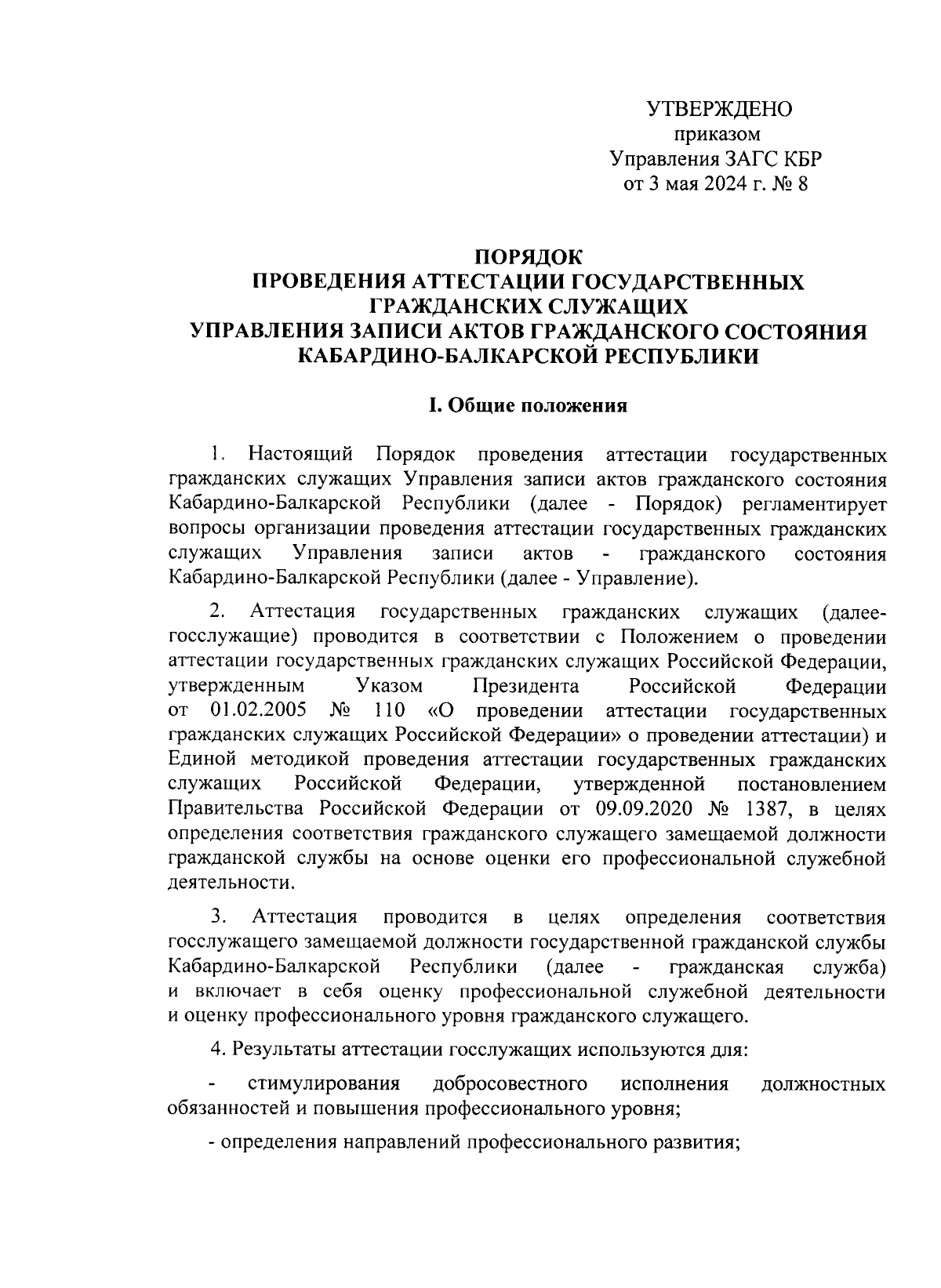 УТВЕРЖДЕНО
приказом
Управления ЗАГС КБР
от 3 мая 2024 г. № 8

ПОРЯДОК
ПРОВЕДЕНИЯ АТТЕСТАЦИИ ГОСУДАРСТВЕННЫХ ГРАЖДАНСКИХ СЛУЖАЩИХ
УПРАВЛЕНИЯ ЗАПИСИ АКТОВ ГРАЖДАНСКОГО СОСТОЯНИЯ КАБАРДИНО-БАЛКАРСКОЙ РЕСПУБЛИКИ

I. Общие положения

1. Настоящий Порядок проведения аттестации государственных гражданских служащих Управления записи актов гражданского состояния Кабардино-Балкарской Республики (далее - Порядок) регламентирует вопросы организации проведения аттестации государственных гражданских служащих Управления записи актов - гражданского состояния Кабардино-Балкарской Республики (далее - Управление).

2. Аттестация государственных гражданских служащих (далее-госслужащие) проводится в соответствии с Положением о проведении аттестации государственных гражданских служащих Российской Федерации, утвержденным Указом Президента Российской Федерации от 01.02.2005 № 110 «О проведении аттестации государственных гражданских служащих Российской Федерации» о проведении аттестации) и Единой методикой проведения аттестации государственных гражданских служащих Российской Федерации, утвержденной постановлением Правительства Российской Федерации от 09.09.2020 № 1387, в целях определения соответствия гражданского служащего замещаемой должности гражданской службы на основе оценки его профессиональной служебной деятельности.

3. Аттестация проводится в целях определения соответствия госслужащего замещаемой должности государственной гражданской службы Кабардино-Балкарской Республики (далее - гражданская служба) и включает в себя оценку профессиональной служебной деятельности и оценку профессионального уровня гражданского служащего.

4. Результаты аттестации госслужащих используются для:

- стимулирования добросовестного исполнения должностных обязанностей и повышения профессионального уровня;

- определения направлений профессионального развития;